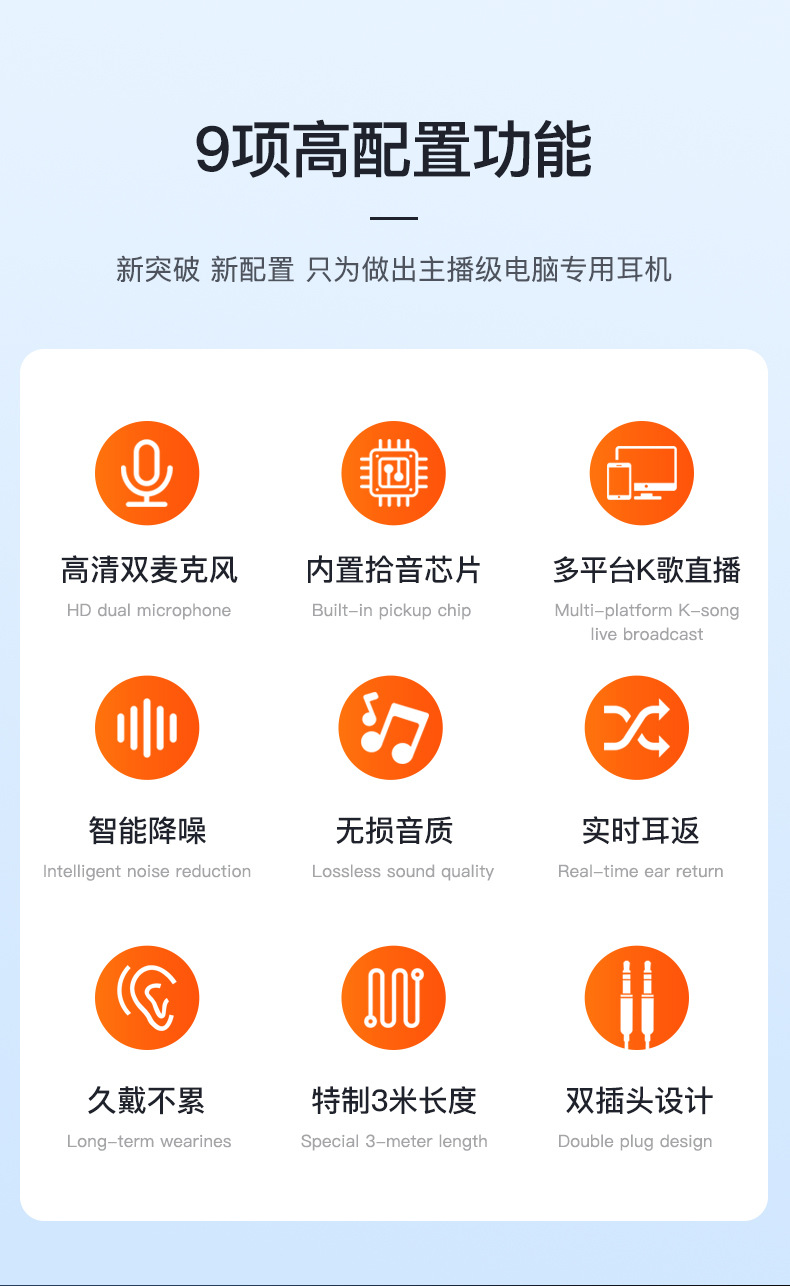 9项高配置功能

新突破 新配置 只为做出主播级电脑专用耳机

高清双麦克风
HD dual microphone

内置拾音芯片
Built-in pickup chip

多平台K歌直播
Multi-platform K-song live broadcast

智能降噪
Intelligent noise reduction

无损音质
Lossless sound quality

实时耳返
Real-time ear return

久戴不累
Long-term wearines

特制3米长度
Special 3-meter length

双插头设计
Double plug design